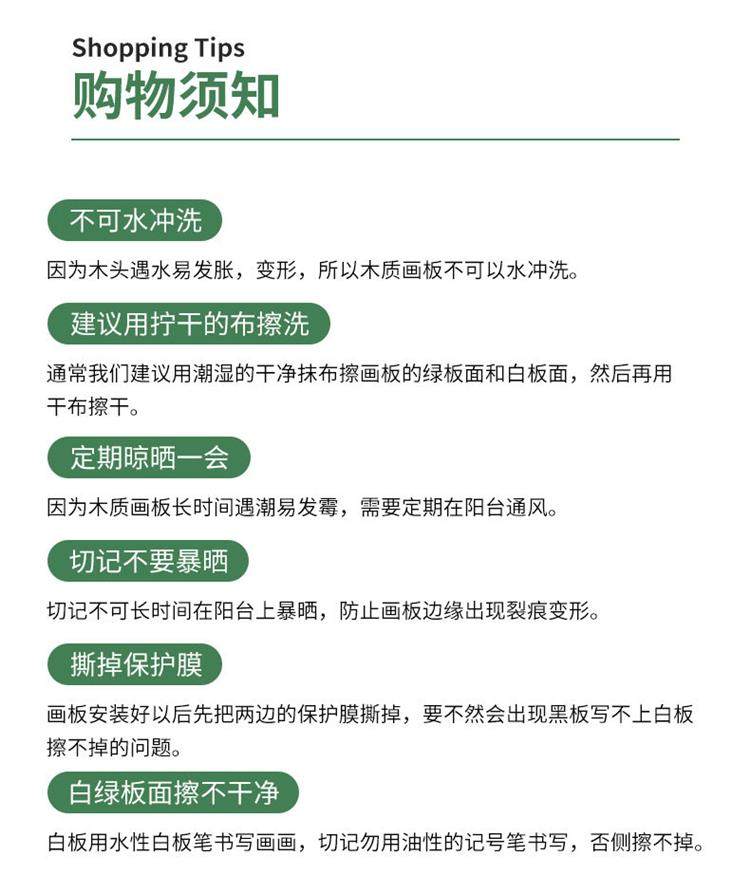 Shopping Tips
购物须知

不可水冲洗

因为木头遇水易发胀，变形，所以木质画板不可以水冲洗。

建议用拧干的布擦洗

通常我们建议用潮湿的干净抹布擦画板的绿板面和白板面，然后再用干布擦干。

定期晾晒一会

因为木质画板长时间遇潮易发霉，需要定期在阳台通风。

切记不要暴晒

切记不可长时间在阳台上暴晒，防止画板边缘出现裂痕变形。

撕掉保护膜

画板安装好以后先把两边的保护膜撕掉，要不然会出现黑板写不上白板擦不掉的问题。

白绿板面擦不干净

白板用水性白板笔书写画画，切记勿用油性的记号笔书写，否侧擦不掉。